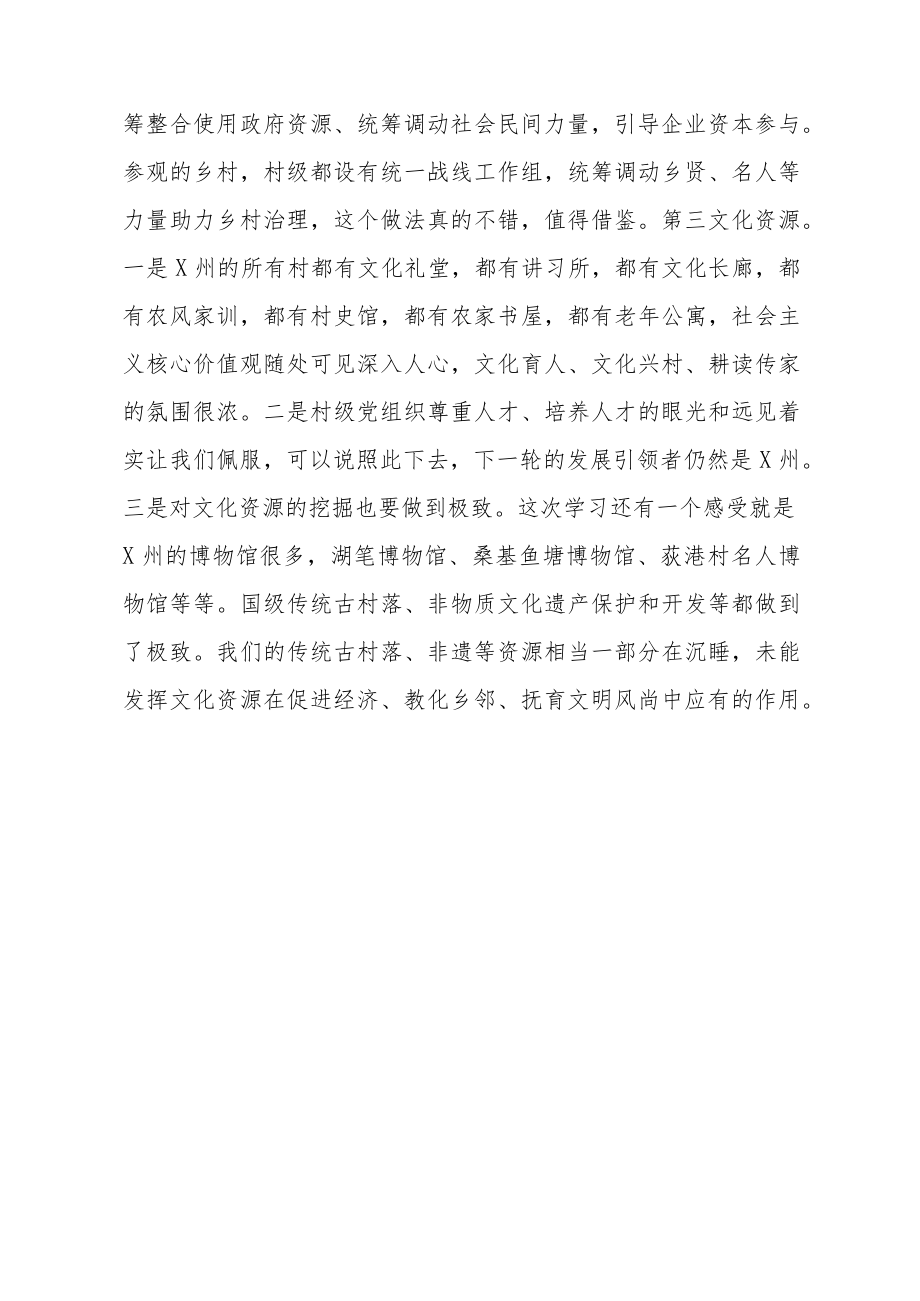 筹整合使用政府资源、统筹调动社会民间力量，引导企业资本参与。参观的乡村，村级都设有统一战线工作组，统筹调动乡贤、名人等力量助力乡村治理，这个做法真的不错，值得借鉴。第三文化资源。一是X州的所有村都有文化礼堂，都有讲习所，都有文化长廊，都有农风家训，都有村史馆，都有农家书屋，都有老年公寓，社会主义核心价值观随处可见深入人心，文化育人、文化兴村、耕读传家的氛围很浓。二是村级党组织尊重人才、培养人才的眼光和远见着实让我们佩服，可以说照此下去，下一轮的发展引领者仍然是X州。三是对文化资源的挖掘也要做到极致。这次学习还有一个感受就是X州的博物馆很多，湖笔博物馆、桑基鱼塘博物馆、荻港村名人博物馆等等。国级传统古村落、非物质文化遗产保护和开发等都做到了极致。我们的传统古村落、非遗等资源相当一部分在沉睡，未能发挥文化资源在促进经济、教化乡邻、抚育文明风尚中应有的作用。